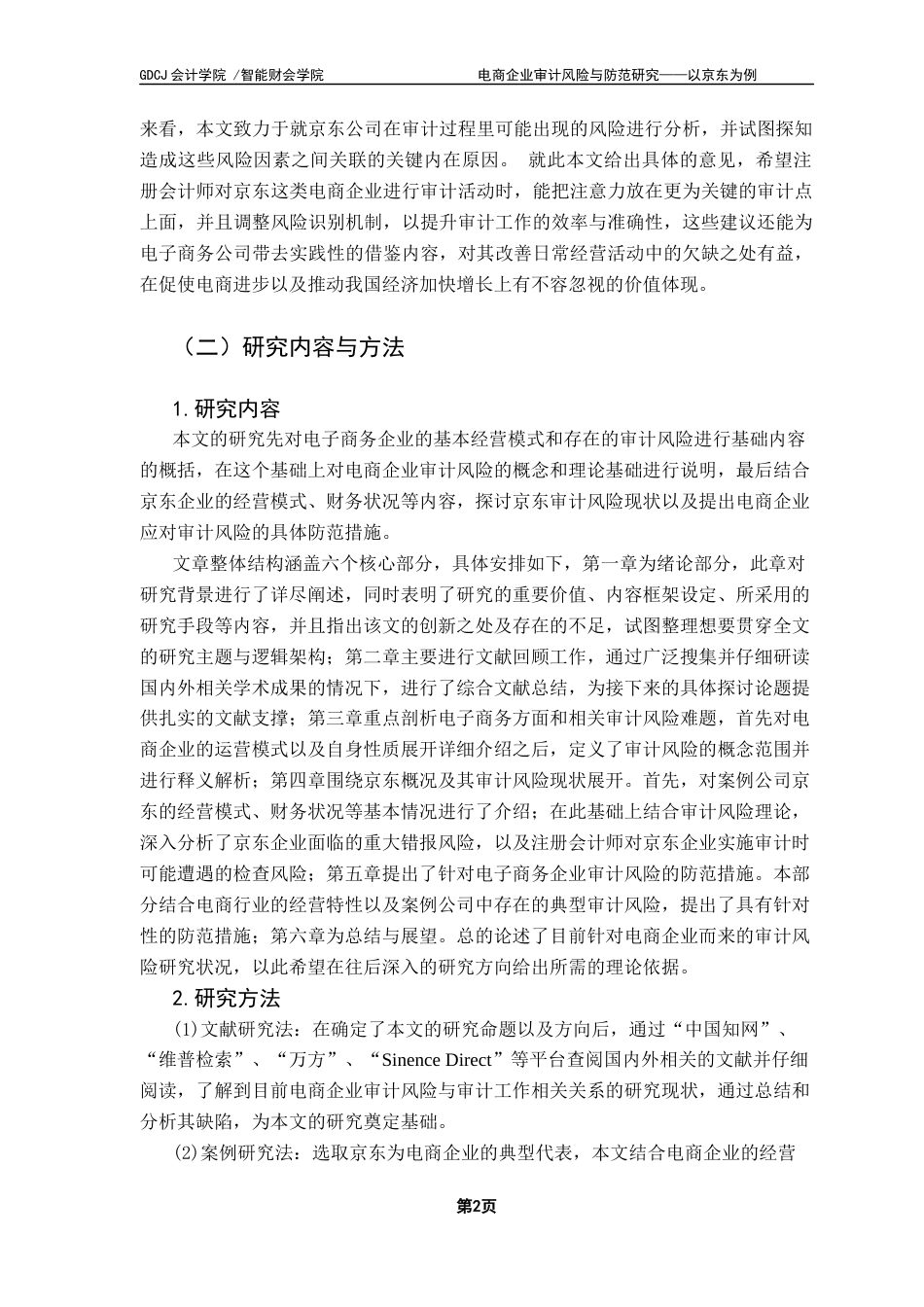 GDCJ 会计学院 /智能财会学院 电商企业审计风险与防范研究——以京东为例

来看，本文致力于就京东公司在审计过程里可能出现的风险进行分析，并试图探知造成这些风险因素之间关联的关键内在原因。 就此本文给出具体的意见，希望注册会计师对京东这类电商企业进行审计活动时，能把注意力放在更为关键的审计点上面，并且调整风险识别机制，以提升审计工作的效率与准确性，这些建议还能为电子商务公司带去实践性的借鉴内容，对其改善日常经营活动中的欠缺之处有益，在促使电商进步以及推动我国经济加快增长上有不容忽视的价值体现。

（二）研究内容与方法

1.研究内容

本文的研究先对电子商务企业的基本经营模式和存在的审计风险进行基础内容的概括，在这个基础上对电商企业审计风险的概念和理论基础进行说明，最后结合京东企业的经营模式、财务状况等内容，探讨京东审计风险现状以及提出电商企业应对审计风险的具体防范措施。

文章整体结构涵盖六个核心部分，具体安排如下，第一章为绪论部分，此章对研究背景进行了详尽阐述，同时表明了研究的重要价值、内容框架设定、所采用的研究手段等内容，并且指出该文的创新之处及存在的不足，试图整理想要贯穿全文的研究主题与逻辑架构；第二章主要进行文献回顾工作，通过广泛搜集并仔细研读国内外相关学术成果的情况下，进行了综合文献总结，为接下来的具体探讨论题提供扎实的文献支撑；第三章重点剖析电子商务方面和相关审计风险难题，首先对电商企业的运营模式以及自身性质展开详细介绍之后，定义了审计风险的概念范围并进行释义解析；第四章围绕京东概况及其审计风险现状展开。首先，对案例公司京东的经营模式、财务状况等基本情况进行了介绍；在此基础上结合审计风险理论，深入分析了京东企业面临的重大错报风险，以及注册会计师对京东企业实施审计时可能遭遇的检查风险；第五章提出了针对电子商务企业审计风险的防范措施。本部分结合电商行业的经营特性以及案例公司中存在的典型审计风险，提出了具有针对性的防范措施；第六章为总结与展望。总的论述了目前针对电商企业而来的审计风险研究状况，以此希望在往后深入的研究方向给出所需的理论依据。

2.研究方法

⑴文献研究法：在确定了本文的研究命题以及方向后，通过“中国知网”、“维普检索”、“万方”、“Sinence Direct”等平台查阅国内外相关的文献并仔细阅读，了解到目前电商企业审计风险与审计工作相关关系的研究现状，通过总结和分析其缺陷，为本文的研究奠定基础。

⑵案例研究法：选取京东为电商企业的典型代表，本文结合电商企业的经营

第2页